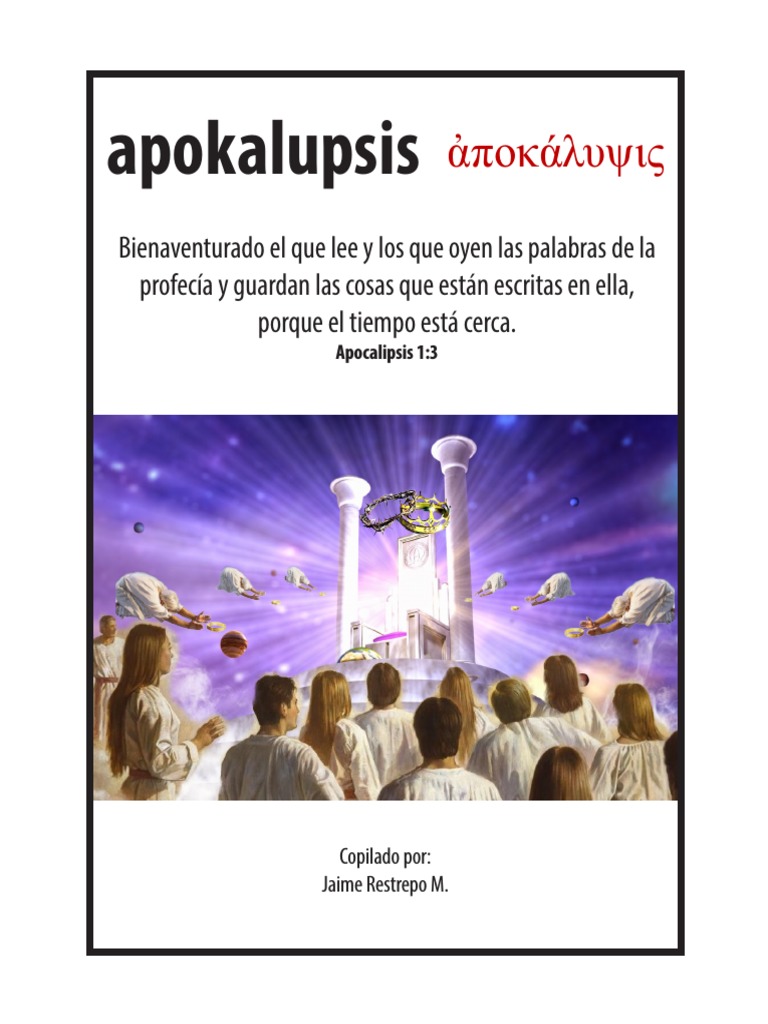 apokalupsis ἀποκάλυψις

Bienaventurado el que lee y los que oyen las palabras de la profecía y guardan las cosas que están escritas en ella, porque el tiempo está cerca.
Apocalipsis 1:3

Copilado por:
Jaime Restrepo M.